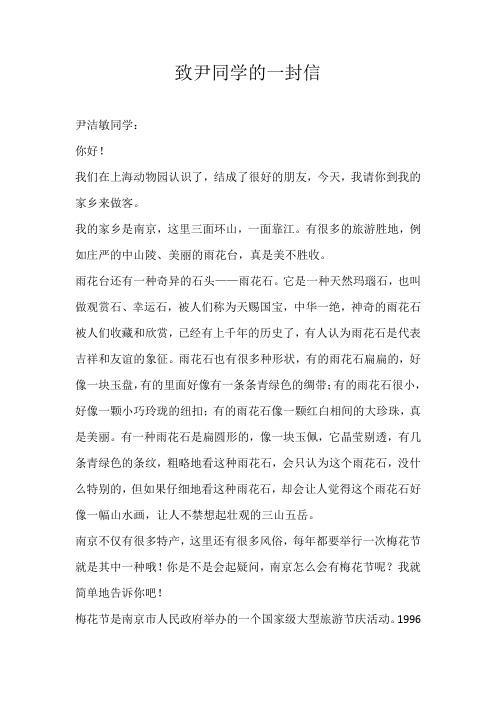 致尹同学的一封信

尹洁敏同学：

你好！

我们在上海动物园认识了，结成了很好的朋友，今天，我请你到我的家乡来做客。

我的家乡是南京，这里三面环山，一面靠江。有很多的旅游胜地，例如庄严的中山陵、美丽的雨花台，真是美不胜收。

雨花台还有一种奇异的石头——雨花石。它是一种天然玛瑙石，也叫做观赏石、幸运石，被人们称为天赐国宝，中华一绝，神奇的雨花石被人们收藏和欣赏，已经有上千年的历史了，有人认为雨花石是代表吉祥和友谊的象征。雨花石也有很多种形状，有的雨花石扁扁的，好像一块玉盘，有的里面好像有一条条青绿色的绸带；有的雨花石很小，好像一颗小巧玲珑的纽扣；有的雨花石像一颗红白相间的大珍珠，真是美丽。有一种雨花石是扁圆形的，像一块玉佩，它晶莹剔透，有几条青绿色的条纹，粗略地看这种雨花石，会只认为这个雨花石，没什么特别的，但如果仔细地看这种雨花石，却会让人觉得这个雨花石好像一幅山水画，让人不禁想起壮观的三山五岳。

南京不仅有很多特产，这里还有很多风俗，每年都要举行一次梅花节就是其中一种哦！你是不是会起疑问，南京怎么会有梅花节呢？我就简单地告诉你吧！

梅花节是南京市人民政府举办的一个国家级大型旅游节庆活动。1996